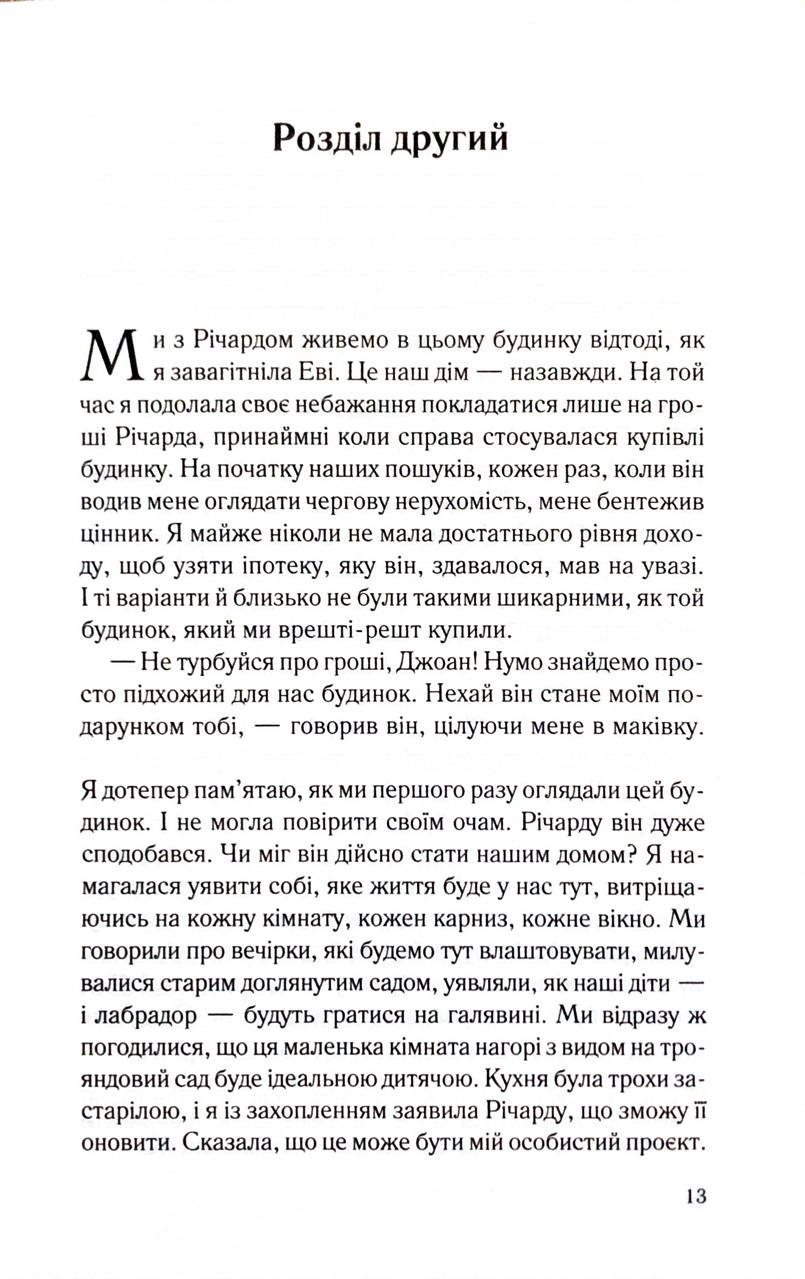 Розділ другий

Ми з Річардом живемо в цьому будинку відтоді, як я завагітніла Еві. Це наш дім — назавжди. На той час я подолала своє небажання покладатися лише на гроші Річарда, принаймні коли справа стосувалася купівлі будинку. На початку наших пошуків, кожен раз, коли він водив мене оглядати чергову нерухомість, мене бентежив цінник. Я майже ніколи не мала достатнього рівня доходу, щоб узяти іпотеку, яку він, здавалося, мав на увазі. І ті варіанти й близько не були такими шикарними, як той будинок, який ми врешті-решт купили.

— Не турбуйся про гроші, Джоан! Нумо знайдемо просто підхожий для нас будинок. Нехай він стане моїм подарунком тобі, — говорив він, цілуючи мене в маківку.

Я дотепер пам'ятаю, як ми першого разу оглядали цей будинок. І не могла повірити своїм очам. Річарду він дуже сподобався. Чи міг він дійсно стати нашим домом? Я намагалася уявити собі, яке життя буде у нас тут, витріщаючись на кожну кімнату, кожен карниз, кожне вікно. Ми говорили про вечірки, які будемо тут влаштовувати, милувалися старим доглянутим садом, уявляли, як наші діти — і лабрадор — будуть гратися на галявині. Ми відразу ж погодилися, що ця маленька кімната нагорі з видом на трояндовий сад буде ідеальною дитячою. Кухня була трохи застарілою, і я із захопленням заявила Річарду, що зможу її оновити. Сказала, що це може бути мій особистий проєкт.

13